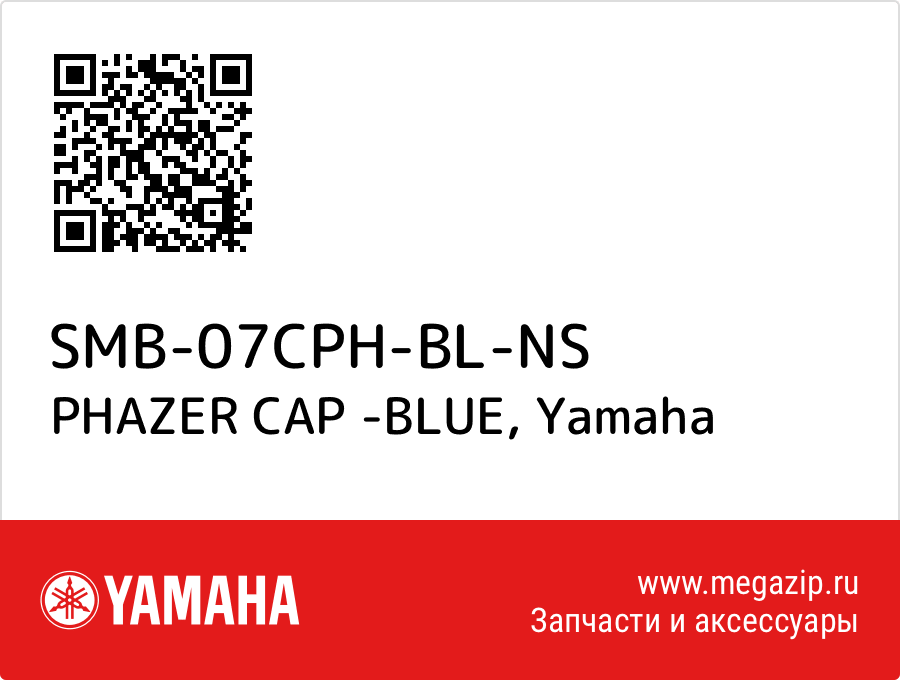 SMB-07CPH-BL-NS
PHAZER CAP -BLUE, Yamaha

YAMAHA

www.megazip.ru
Запчасти и аксессуары